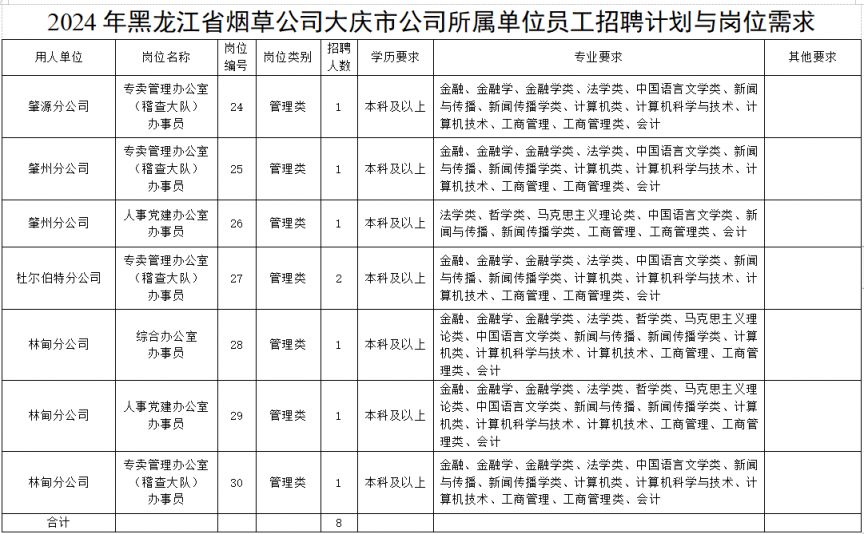 2024 年黑龙江省烟草公司大庆市公司所属单位员工招聘计划与岗位需求

| 用人单位 | 岗位名称 | 岗位编号 | 岗位类别 | 招聘人数 | 学历要求 | 专业要求 | 其他要求 |
|---|---|---|---|---|---|---|---|
| 肇源分公司 | 专卖管理办公室（稽查大队）办事员 | 24 | 管理类 | 1 | 本科及以上 | 金融、金融学、金融学类、法学类、中国语言文学类、新闻与传播、新闻传播学类、计算机类、计算机科学与技术、计算机技术、工商管理、工商管理类、会计 | |
| 肇州分公司 | 专卖管理办公室（稽查大队）办事员 | 25 | 管理类 | 1 | 本科及以上 | 金融、金融学、金融学类、法学类、中国语言文学类、新闻与传播、新闻传播学类、计算机类、计算机科学与技术、计算机技术、工商管理、工商管理类、会计 | |
| 肇州分公司 | 人事党建办公室办事员 | 26 | 管理类 | 1 | 本科及以上 | 法学类、哲学类、马克思主义理论类、中国语言文学类、新闻与传播、新闻传播学类、工商管理、工商管理类、会计 | |
| 杜尔伯特分公司 | 专卖管理办公室（稽查大队）办事员 | 27 | 管理类 | 2 | 本科及以上 | 金融、金融学、金融学类、法学类、中国语言文学类、新闻与传播、新闻传播学类、计算机类、计算机科学与技术、计算机技术、工商管理、工商管理类、会计 | |
| 林甸分公司 | 综合办公室办事员 | 28 | 管理类 | 1 | 本科及以上 | 金融、金融学、金融学类、法学类、哲学类、马克思主义理论类、中国语言文学类、新闻与传播、新闻传播学类、计算机类、计算机科学与技术、计算机技术、工商管理、工商管理类、会计 | |
| 林甸分公司 | 人事党建办公室办事员 | 29 | 管理类 | 1 | 本科及以上 | 金融、金融学、金融学类、法学类、哲学类、马克思主义理论类、中国语言文学类、新闻与传播、新闻传播学类、计算机类、计算机科学与技术、计算机技术、工商管理、工商管理类、会计 | |
| 林甸分公司 | 专卖管理办公室（稽查大队）办事员 | 30 | 管理类 | 1 | 本科及以上 | 金融、金融学、金融学类、法学类、中国语言文学类、新闻与传播、新闻传播学类、计算机类、计算机科学与技术、计算机技术、工商管理、工商管理类、会计 | |
| 合计 | | | | 8 | | | |